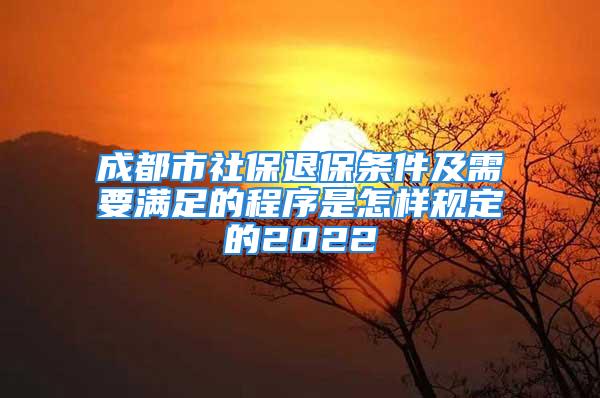 成都市社保退保条件及需要满足的程序是怎样规定的2022